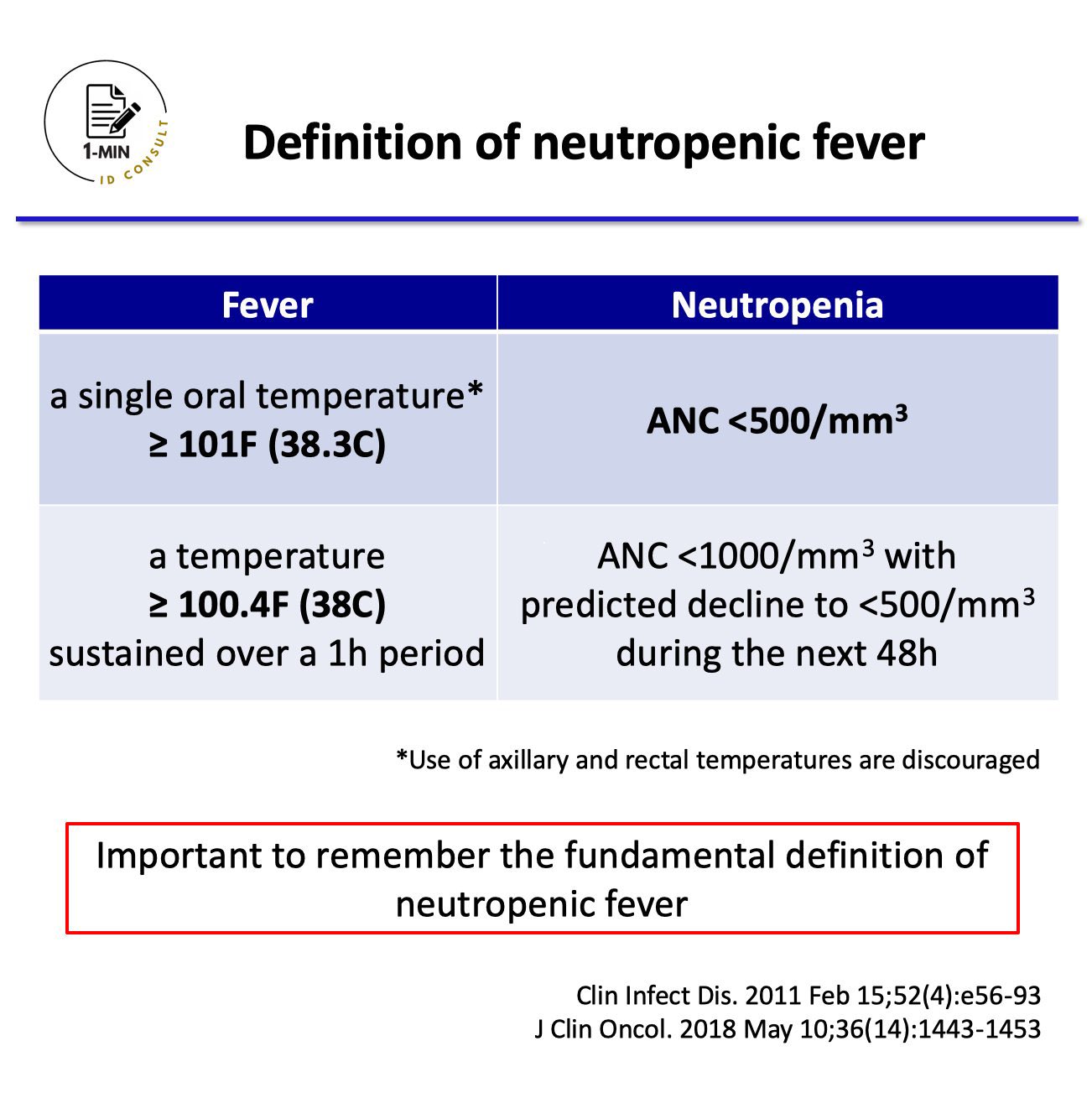 1-MIN
ID CONSULT

Definition of neutropenic fever

| Fever | Neutropenia |
|---|---|
| a single oral temperature* ≥ 101F (38.3C) | ANC <500/mm$^3$ |
| a temperature ≥ 100.4F (38C) sustained over a 1h period | ANC <1000/mm$^3$ with predicted decline to <500/mm$^3$ during the next 48h |

*Use of axillary and rectal temperatures are discouraged

Important to remember the fundamental definition of neutropenic fever

Clin Infect Dis. 2011 Feb 15;52(4):e56-93
J Clin Oncol. 2018 May 10;36(14):1443-1453